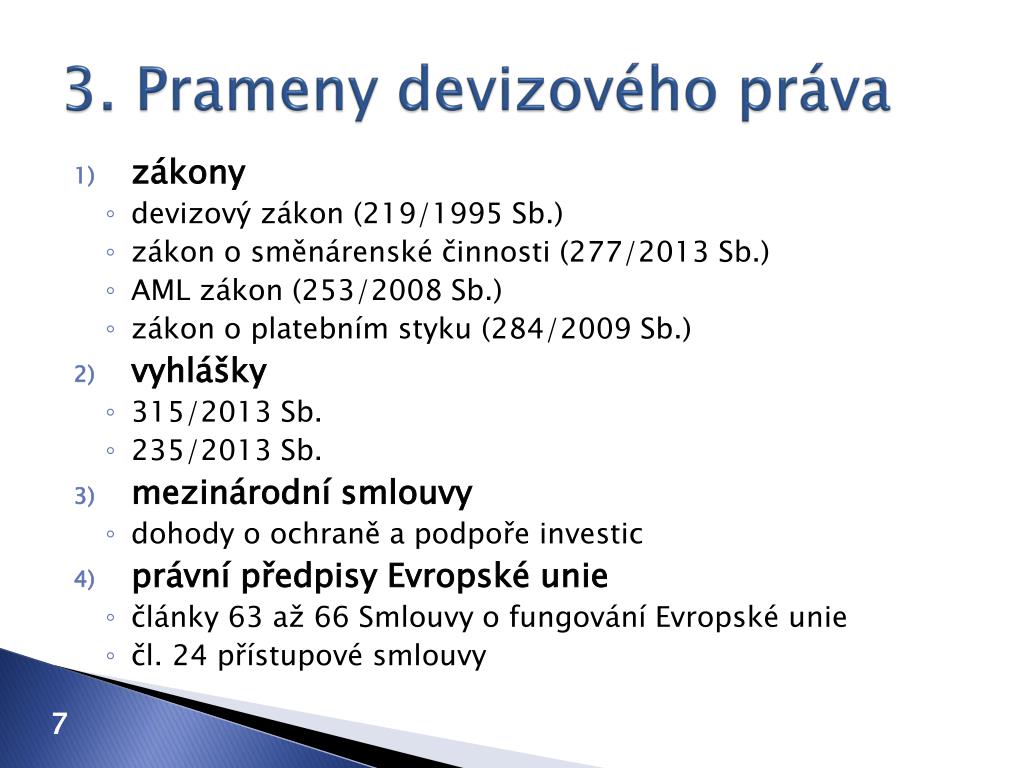 3. Prameny devizového práva

1) zákony
◦ devizový zákon (219/1995 Sb.)
◦ zákon o směnárenské činnosti (277/2013 Sb.)
◦ AML zákon (253/2008 Sb.)
◦ zákon o platebním styku (284/2009 Sb.)

2) vyhlášky
◦ 315/2013 Sb.
◦ 235/2013 Sb.

3) mezinárodní smlouvy
◦ dohody o ochraně a podpoře investic

4) právní předpisy Evropské unie
◦ články 63 až 66 Smlouvy o fungování Evropské unie
◦ čl. 24 přístupové smlouvy

7